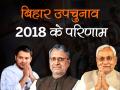 बिहार उपचुनाव
2018 के परिणाम